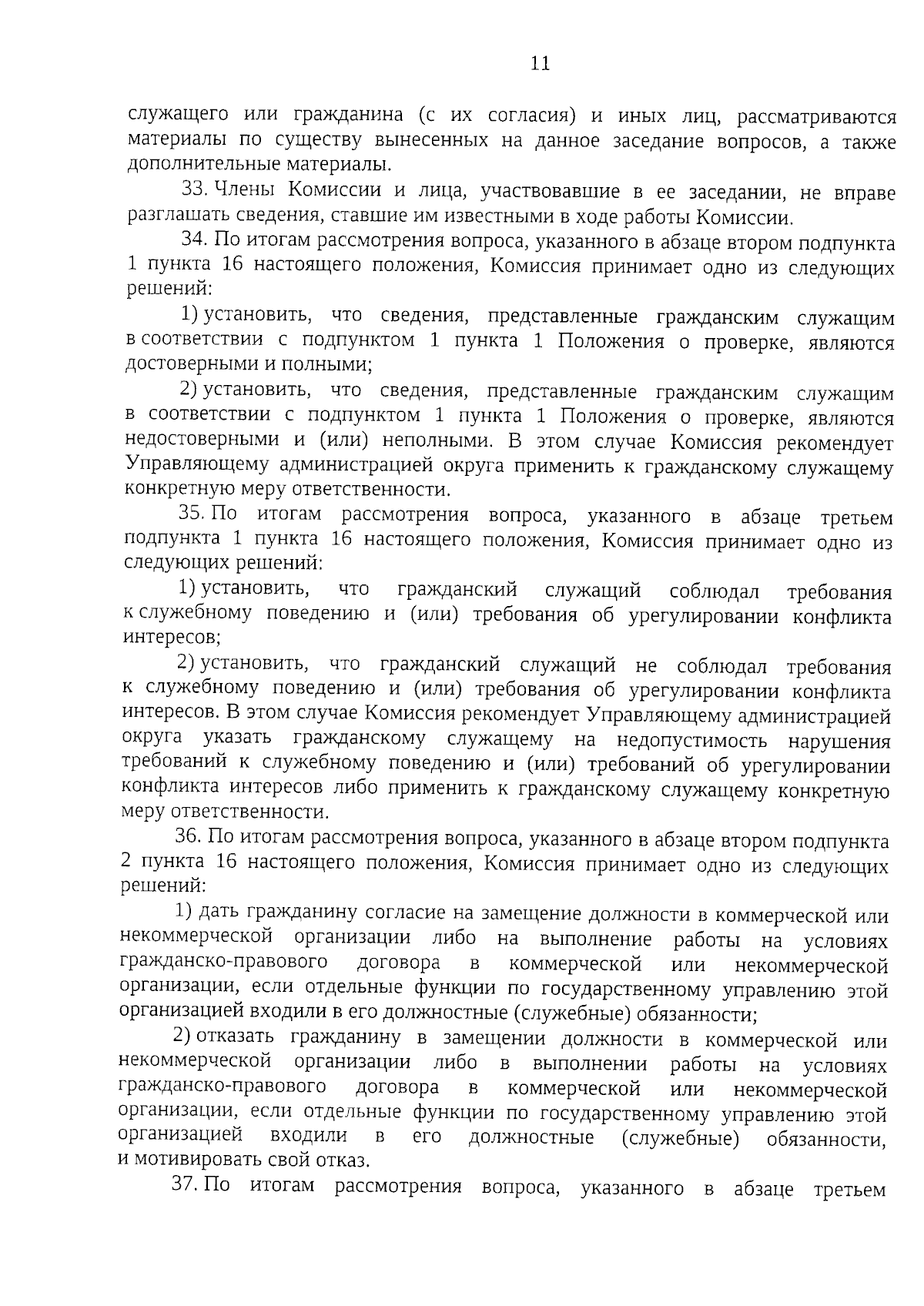 11

служащего или гражданина (с их согласия) и иных лиц, рассматриваются материалы по существу вынесенных на данное заседание вопросов, а также дополнительные материалы.

33. Члены Комиссии и лица, участвовавшие в ее заседании, не вправе разглашать сведения, ставшие им известными в ходе работы Комиссии.

34. По итогам рассмотрения вопроса, указанного в абзаце втором подпункта 1 пункта 16 настоящего положения, Комиссия принимает одно из следующих решений:

1) установить, что сведения, представленные гражданским служащим в соответствии с подпунктом 1 пункта 1 Положения о проверке, являются достоверными и полными;

2) установить, что сведения, представленные гражданским служащим в соответствии с подпунктом 1 пункта 1 Положения о проверке, являются недостоверными и (или) неполными. В этом случае Комиссия рекомендует Управляющему администрацией округа применить к гражданскому служащему конкретную меру ответственности.

35. По итогам рассмотрения вопроса, указанного в абзаце третьем подпункта 1 пункта 16 настоящего положения, Комиссия принимает одно из следующих решений:

1) установить, что гражданский служащий соблюдал требования к служебному поведению и (или) требования об урегулировании конфликта интересов;

2) установить, что гражданский служащий не соблюдал требования к служебному поведению и (или) требования об урегулировании конфликта интересов. В этом случае Комиссия рекомендует Управляющему администрацией округа указать гражданскому служащему на недопустимость нарушения требований к служебному поведению и (или) требований об урегулировании конфликта интересов либо применить к гражданскому служащему конкретную меру ответственности.

36. По итогам рассмотрения вопроса, указанного в абзаце втором подпункта 2 пункта 16 настоящего положения, Комиссия принимает одно из следующих решений:

1) дать гражданину согласие на замещение должности в коммерческой или некоммерческой организации либо на выполнение работы на условиях гражданско-правового договора в коммерческой или некоммерческой организации, если отдельные функции по государственному управлению этой организацией входили в его должностные (служебные) обязанности;

2) отказать гражданину в замещении должности в коммерческой или некоммерческой организации либо в выполнении работы на условиях гражданско-правового договора в коммерческой или некоммерческой организации, если отдельные функции по государственному управлению этой организацией входили в его должностные (служебные) обязанности, и мотивировать свой отказ.

37. По итогам рассмотрения вопроса, указанного в абзаце третьем